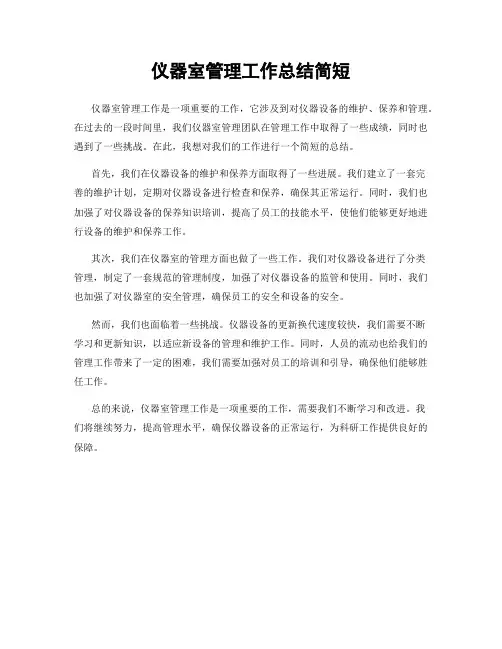 仪器室管理工作总结简短

仪器室管理工作是一项重要的工作，它涉及到对仪器设备的维护、保养和管理。在过去的一段时间里，我们仪器室管理团队在管理工作中取得了一些成绩，同时也遇到了一些挑战。在此，我想对我们的工作进行一个简短的总结。

首先，我们在仪器设备的维护和保养方面取得了一些进展。我们建立了一套完善的维护计划，定期对仪器设备进行检查和保养，确保其正常运行。同时，我们也加强了对仪器设备的保养知识培训，提高了员工的技能水平，使他们能够更好地进行设备的维护和保养工作。

其次，我们在仪器室的管理方面也做了一些工作。我们对仪器设备进行了分类管理，制定了一套规范的管理制度，加强了对仪器设备的监管和使用。同时，我们也加强了对仪器室的安全管理，确保员工的安全和设备的安全。

然而，我们也面临着一些挑战。仪器设备的更新换代速度较快，我们需要不断学习和更新知识，以适应新设备的管理和维护工作。同时，人员的流动也给我们的管理工作带来了一定的困难，我们需要加强对员工的培训和引导，确保他们能够胜任工作。

总的来说，仪器室管理工作是一项重要的工作，需要我们不断学习和改进。我们将继续努力，提高管理水平，确保仪器设备的正常运行，为科研工作提供良好的保障。